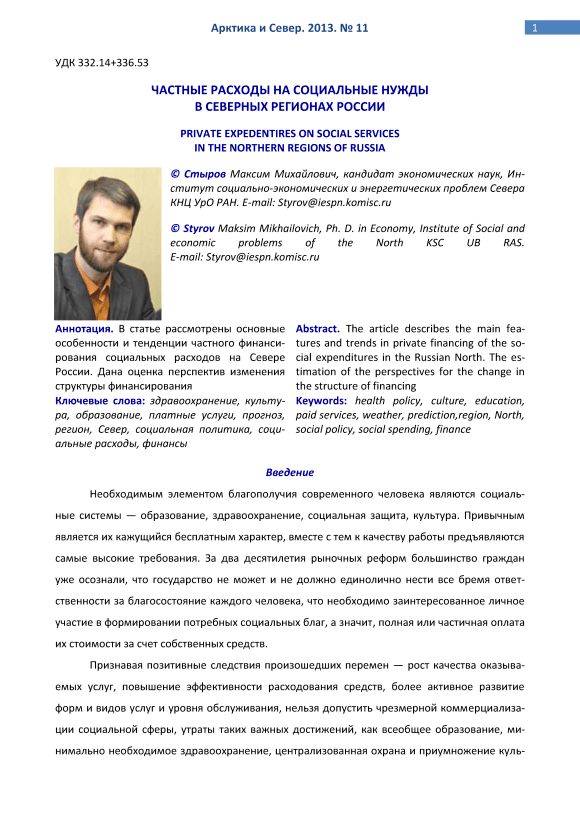 Арктика и Север. 2013. № 11

1

УДК 332.14+336.53

ЧАСТНЫЕ РАСХОДЫ НА СОЦИАЛЬНЫЕ НУЖДЫ В СЕВЕРНЫХ РЕГИОНАХ РОССИИ

PRIVATE EXPEDENTIRES ON SOCIAL SERVICES IN THE NORTHERN REGIONS OF RUSSIA

© Стыров Максим Михайлович, кандидат экономических наук, Институт социально-экономических и энергетических проблем Севера КНЦ УрО РАН. E-mail: Styrov@iespn.komisc.ru

© Styrov Maksim Mikhailovich, Ph. D. in Economy, Institute of Social and economic problems of the North KSC UB RAS. E-mail: Styrov@iespn.komisc.ru

Аннотация. В статье рассмотрены основные особенности и тенденции частного финансирования социальных расходов на Севере России. Дана оценка перспектив изменения структуры финансирования

Ключевые слова: здравоохранение, культура, образование, платные услуги, прогноз, регион, Север, социальная политика, социальные расходы, финансы

Abstract. The article describes the main features and trends in private financing of the social expenditures in the Russian North. The estimation of the perspectives for the change in the structure of financing

Keywords: health policy, culture, education, paid services, weather, prediction,region, North, social policy, social spending, finance

Введение

Необходимым элементом благополучия современного человека являются социальные системы — образование, здравоохранение, социальная защита, культура. Привычным является их кажущийся бесплатным характер, вместе с тем к качеству работы предъявляются самые высокие требования. За два десятилетия рыночных реформ большинство граждан уже осознали, что государство не может и не должно единолично нести все бремя ответственности за благосостояние каждого человека, что необходимо заинтересованное личное участие в формировании потребных социальных благ, а значит, полная или частичная оплата их стоимости за счет собственных средств.

Признавая позитивные следствия произошедших перемен — рост качества оказываемых услуг, повышение эффективности расходования средств, более активное развитие форм и видов услуг и уровня обслуживания, нельзя допустить чрезмерной коммерциализации социальной сферы, утраты таких важных достижений, как всеобщее образование, минимально необходимое здравоохранение, централизованная охрана и приумножение куль-